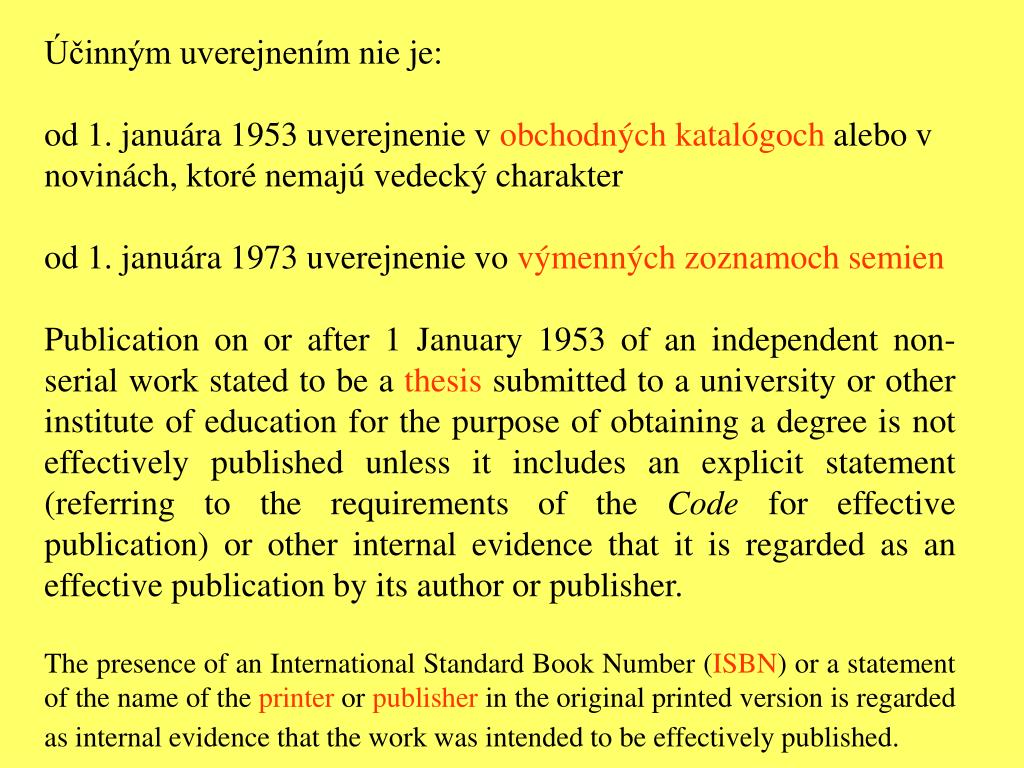 Účinným uverejnením nie je:

od 1. januára 1953 uverejnenie v obchodných katalógoch alebo v novinách, ktoré nemajú vedecký charakter

od 1. januára 1973 uverejnenie vo výmenných zoznamoch semien

Publication on or after 1 January 1953 of an independent non-serial work stated to be a thesis submitted to a university or other institute of education for the purpose of obtaining a degree is not effectively published unless it includes an explicit statement (referring to the requirements of the Code for effective publication) or other internal evidence that it is regarded as an effective publication by its author or publisher.

The presence of an International Standard Book Number (ISBN) or a statement of the name of the printer or publisher in the original printed version is regarded as internal evidence that the work was intended to be effectively published.